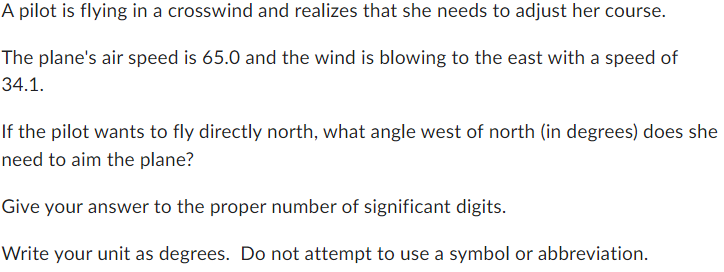 A pilot is flying in a crosswind and realizes that she needs to adjust her course.

The plane's air speed is 65.0 and the wind is blowing to the east with a speed of 34.1.

If the pilot wants to fly directly north, what angle west of north (in degrees) does she need to aim the plane?

Give your answer to the proper number of significant digits.

Write your unit as degrees.  Do not attempt to use a symbol or abbreviation.